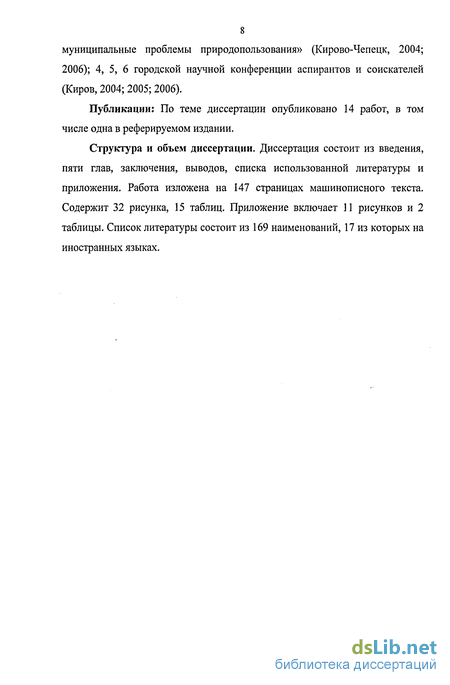 8

муниципальные проблемы природопользования» (Кирово-Чепецк, 2004; 2006); 4, 5, 6 городской научной конференции аспирантов и соискателей (Киров, 2004; 2005; 2006).

Публикации: По теме диссертации опубликовано 14 работ, в том числе одна в реферируемом издании.

Структура и объем диссертации. Диссертация состоит из введения, пяти глав, заключения, выводов, списка использованной литературы и приложения. Работа изложена на 147 страницах машинописного текста. Содержит 32 рисунка, 15 таблиц. Приложение включает 11 рисунков и 2 таблицы. Список литературы состоит из 169 наименований, 17 из которых на иностранных языках.

dsLib.net
библиотека диссертаций